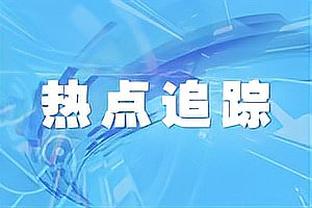 热点追踪